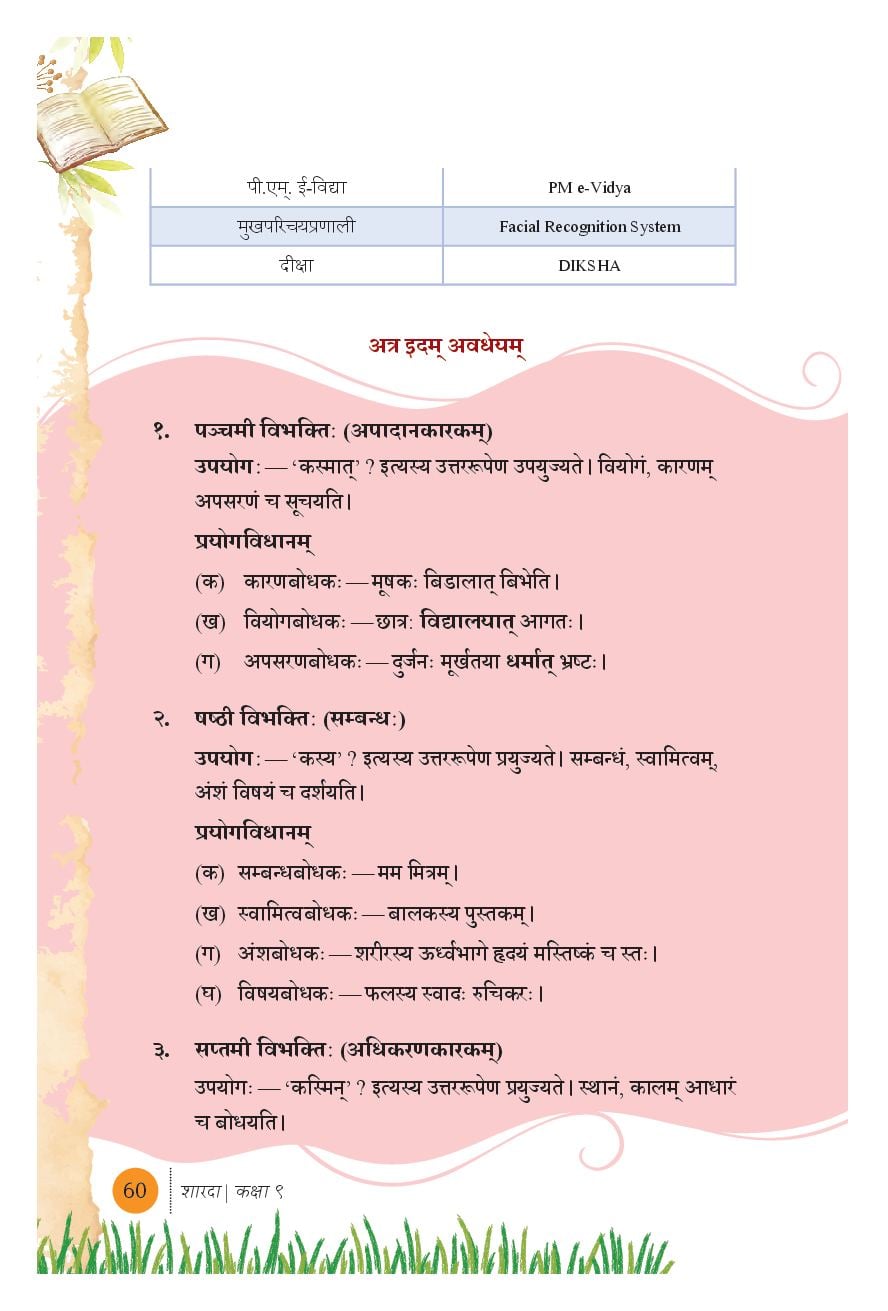 | पी.एम्. ई-विद्या | PM e-Vidya |
|---|---|
| मुखपरिचयप्रणाली | Facial Recognition System |
| दीक्षा | DIKSHA |

अत्र इदम् अवधेयम्

१. पञ्चमी विभक्तिः (अपादानकारकम्)
उपयोगः — 'कस्मात्' ? इत्यस्य उत्तररूपेण उपयुज्यते। वियोगं, कारणम् अपसरणं च सूचयति।
प्रयोगविधानम्
(क) कारणबोधकः — मूषकः बिडालात् बिभेति।
(ख) वियोगबोधकः — छात्रः विद्यालयात् आगतः।
(ग) अपसरणबोधकः — दुर्जनः मूर्खतया धर्मात् भ्रष्टः।

२. षष्ठी विभक्तिः (सम्बन्धः)
उपयोगः — 'कस्य' ? इत्यस्य उत्तररूपेण प्रयुज्यते। सम्बन्धं, स्वामित्वम्, अंशं विषयं च दर्शयति।
प्रयोगविधानम्
(क) सम्बन्धबोधकः — मम मित्रम्।
(ख) स्वामित्वबोधकः — बालकस्य पुस्तकम्।
(ग) अंशबोधकः — शरीरस्य ऊर्ध्वभागे हृदयं मस्तिष्कं च स्तः।
(घ) विषयबोधकः — फलस्य स्वादः रुचिकरः।

३. सप्तमी विभक्तिः (अधिकरणकारकम्)
उपयोगः — 'कस्मिन्' ? इत्यस्य उत्तररूपेण प्रयुज्यते। स्थानं, कालम् आधारं च बोधयति।

60 शारदा | कक्षा ९